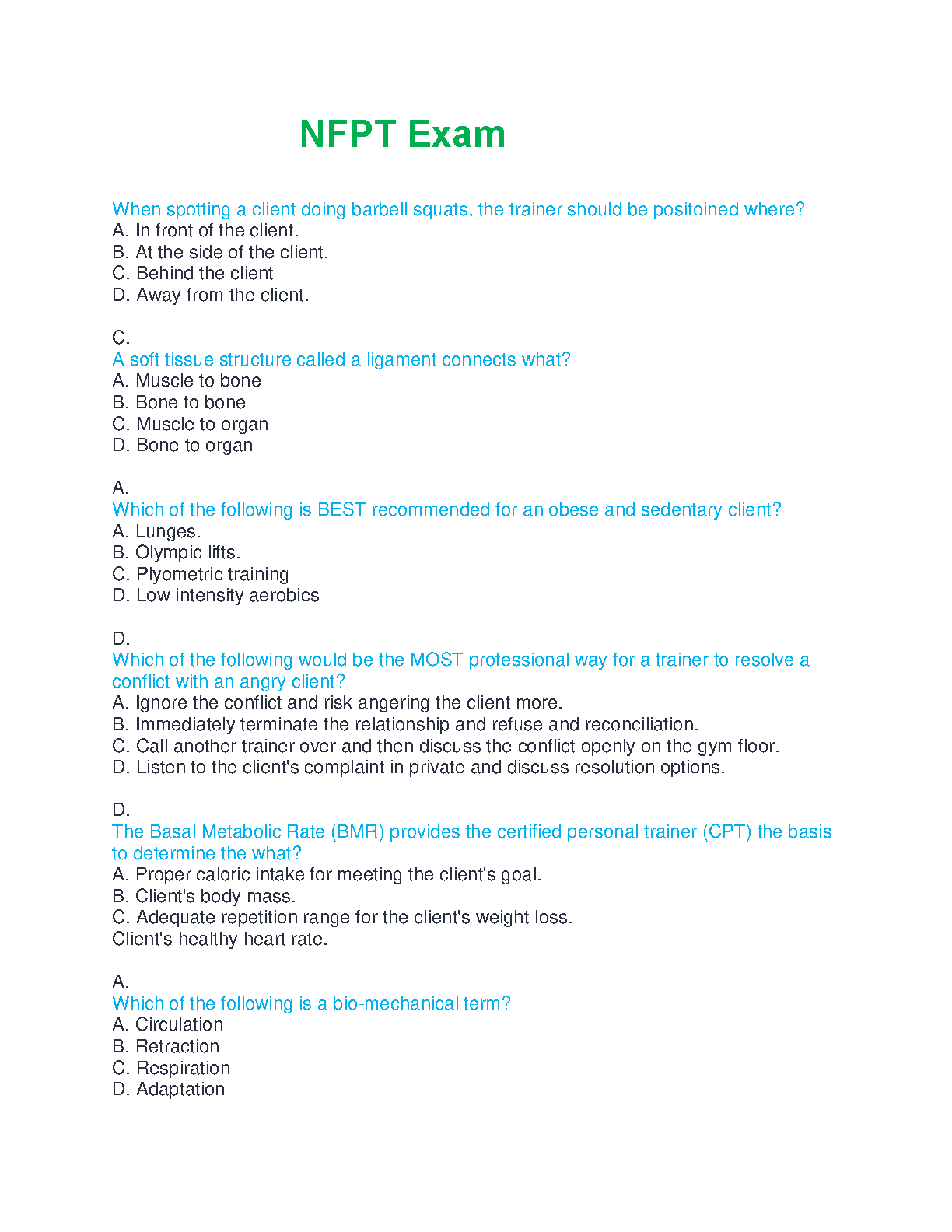 NFPT Exam

When spotting a client doing barbell squats, the trainer should be positoined where?
A. In front of the client.
B. At the side of the client.
C. Behind the client
D. Away from the client.

C.
A soft tissue structure called a ligament connects what?
A. Muscle to bone
B. Bone to bone
C. Muscle to organ
D. Bone to organ

A.
Which of the following is BEST recommended for an obese and sedentary client?
A. Lunges.
B. Olympic lifts.
C. Plyometric training
D. Low intensity aerobics

D.
Which of the following would be the MOST professional way for a trainer to resolve a conflict with an angry client?
A. Ignore the conflict and risk angering the client more.
B. Immediately terminate the relationship and refuse and reconciliation.
C. Call another trainer over and then discuss the conflict openly on the gym floor.
D. Listen to the client's complaint in private and discuss resolution options.

D.
The Basal Metabolic Rate (BMR) provides the certified personal trainer (CPT) the basis to determine the what?
A. Proper caloric intake for meeting the client's goal.
B. Client's body mass.
C. Adequate repetition range for the client's weight loss.
Client's healthy heart rate.

A.
Which of the following is a bio-mechanical term?
A. Circulation
B. Retraction
C. Respiration
D. Adaptation